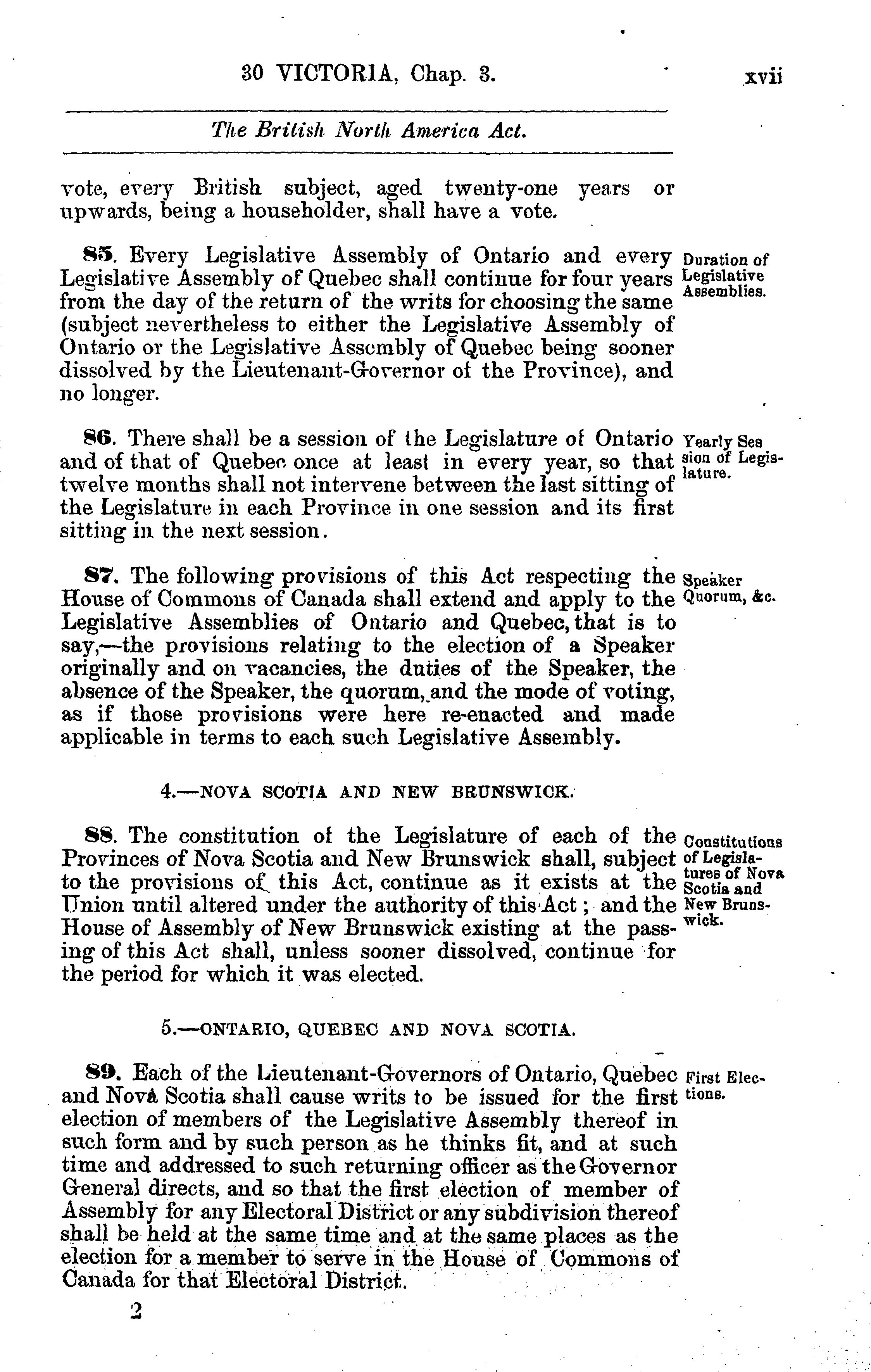 30 VICTORIA, Chap. 3. xvii

The British North America Act.

vote, every British subject, aged twenty-one years or upwards, being a householder, shall have a vote.

85. Every Legislative Assembly of Ontario and every Legislative Assembly of Quebec shall continue for four years from the day of the return of the writs for choosing the same (subject nevertheless to either the Legislative Assembly of Ontario or the Legislative Assembly of Quebec being sooner dissolved by the Lieutenant-Governor of the Province), and no longer.

Duration of Legislative Assemblies.

86. There shall be a session of the Legislature of Ontario and of that of Quebec once at least in every year, so that twelve months shall not intervene between the last sitting of the Legislature in each Province in one session and its first sitting in the next session.

Yearly Session of Legislature.

87. The following provisions of this Act respecting the House of Commons of Canada shall extend and apply to the Legislative Assemblies of Ontario and Quebec, that is to say,—the provisions relating to the election of a Speaker originally and on vacancies, the duties of the Speaker, the absence of the Speaker, the quorum, and the mode of voting, as if those provisions were here re-enacted and made applicable in terms to each such Legislative Assembly.

Speaker Quorum, &c.

4.—NOVA SCOTIA AND NEW BRUNSWICK.

88. The constitution of the Legislature of each of the Provinces of Nova Scotia and New Brunswick shall, subject to the provisions of this Act, continue as it exists at the Union until altered under the authority of this Act; and the House of Assembly of New Brunswick existing at the passing of this Act shall, unless sooner dissolved, continue for the period for which it was elected.

Constitutions of Legislatures of Nova Scotia and New Brunswick.

5.—ONTARIO, QUEBEC AND NOVA SCOTIA.

89. Each of the Lieutenant-Governors of Ontario, Quebec and Nova Scotia shall cause writs to be issued for the first election of members of the Legislative Assembly thereof in such form and by such person as he thinks fit, and at such time and addressed to such returning officer as the Governor General directs, and so that the first election of member of Assembly for any Electoral District or any subdivision thereof shall be held at the same time and at the same places as the election for a member to serve in the House of Commons of Canada for that Electoral District.

First Elections.

2